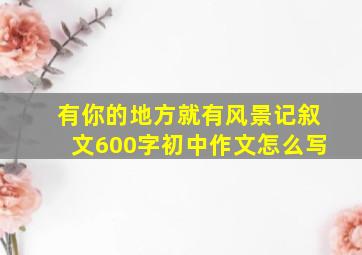 有你的地方就有风景记叙文600字初中作文怎么写